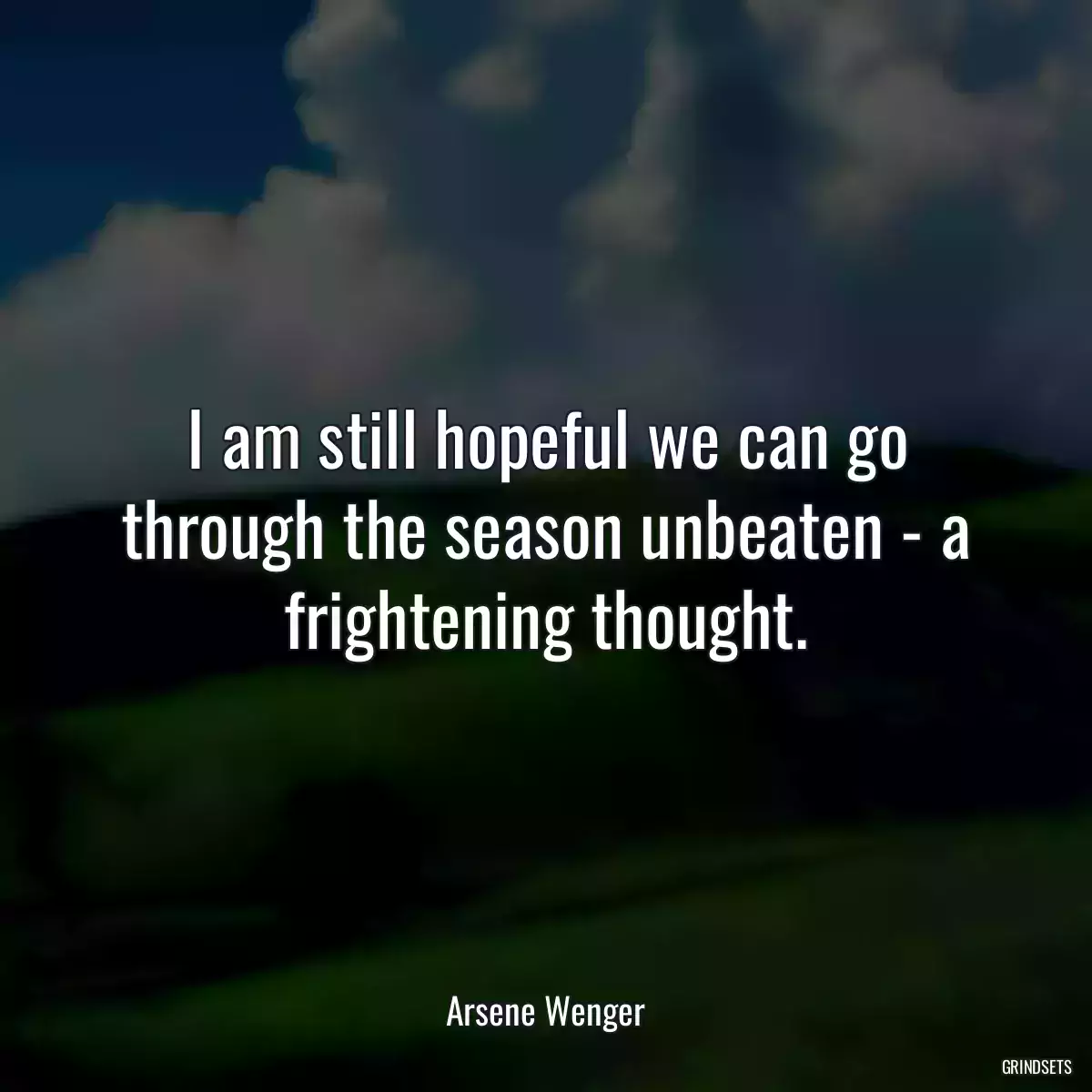 I am still hopeful we can go through the season unbeaten - a frightening thought.

Arsene Wenger

GRINDSETS